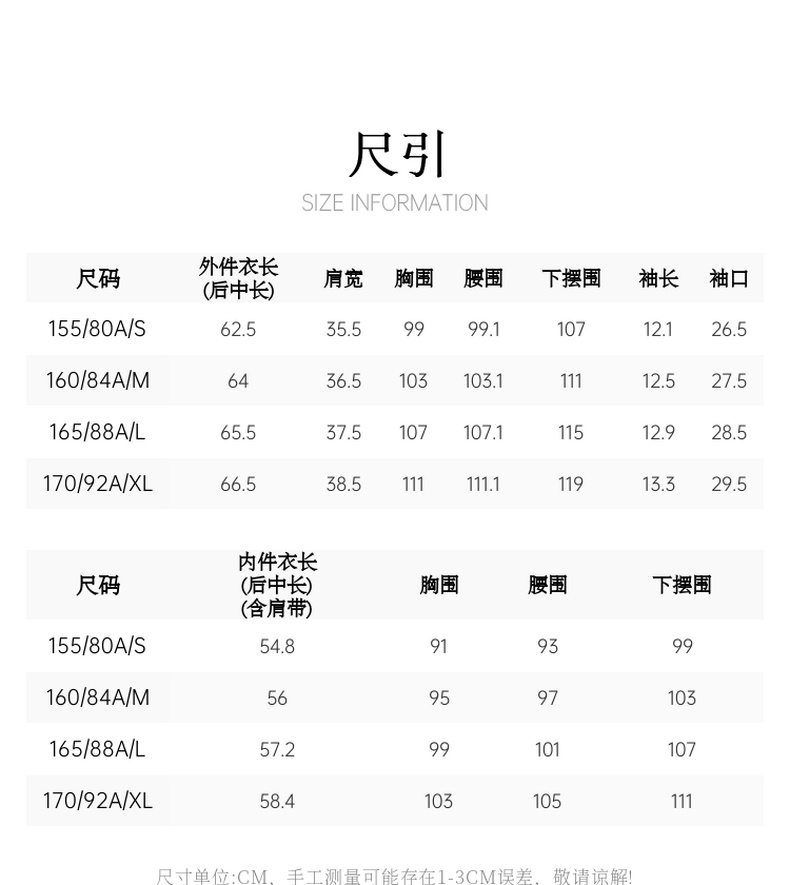 尺引

SIZE INFORMATION

| 尺码 | 外件衣长(后中长) | 肩宽 | 胸围 | 腰围 | 下摆围 | 袖长 | 袖口 |
|---|---|---|---|---|---|---|---|
| 155/80A/S | 62.5 | 35.5 | 99 | 99.1 | 107 | 12.1 | 26.5 |
| 160/84A/M | 64 | 36.5 | 103 | 103.1 | 111 | 12.5 | 27.5 |
| 165/88A/L | 65.5 | 37.5 | 107 | 107.1 | 115 | 12.9 | 28.5 |
| 170/92A/XL | 66.5 | 38.5 | 111 | 111.1 | 119 | 13.3 | 29.5 |

| 尺码 | 内件衣长(后中长)(含肩带) | 胸围 | 腰围 | 下摆围 |
|---|---|---|---|---|
| 155/80A/S | 54.8 | 91 | 93 | 99 |
| 160/84A/M | 56 | 95 | 97 | 103 |
| 165/88A/L | 57.2 | 99 | 101 | 107 |
| 170/92A/XL | 58.4 | 103 | 105 | 111 |

尺寸单位:CM、手工测量可能存在1-3CM误差、敬请谅解!